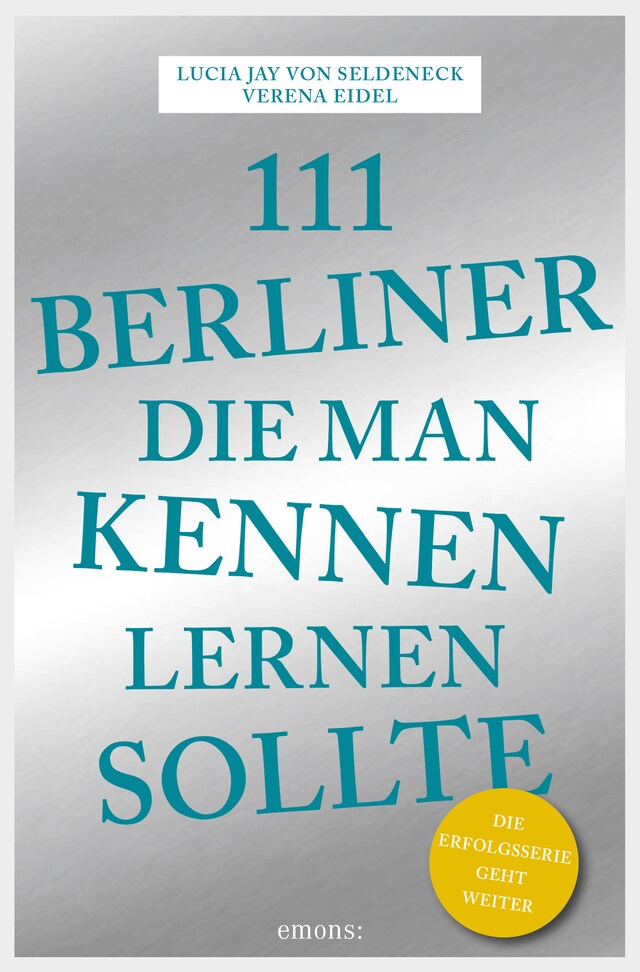 LUCIA JAY VON SELDENECK
VERENA EIDEL

111 BERLINER DIE MAN KENNEN LERNEN SOLLTE

DIE ERFOLGSSERIE GEHT WEITER

emons: